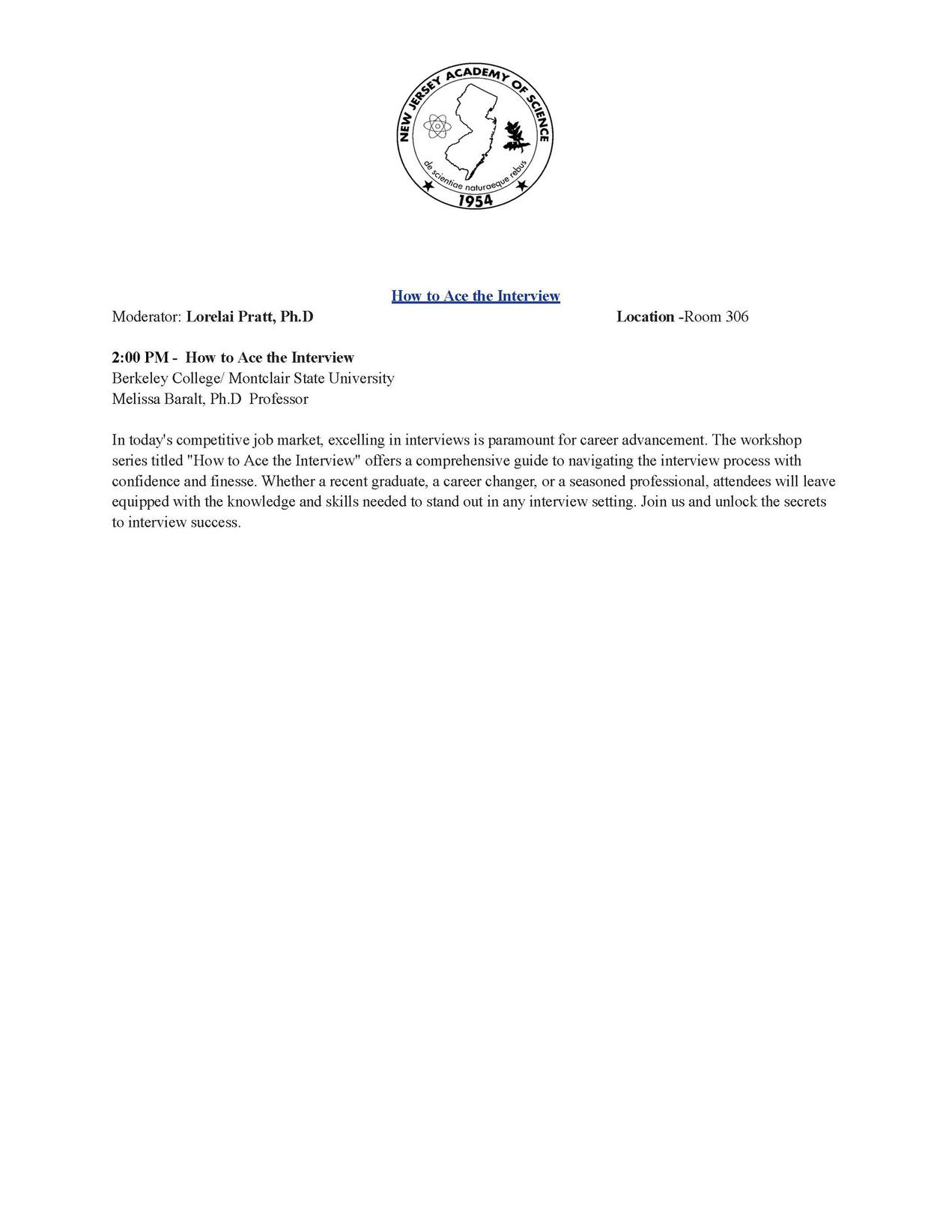 NEW JERSEY ACADEMY OF SCIENCE
de scientiae naturaeque rebus
1954

How to Ace the Interview

Moderator: Lorelai Pratt, Ph.D Location -Room 306

2:00 PM - How to Ace the Interview
Berkeley College/ Montclair State University
Melissa Baralt, Ph.D Professor

In today's competitive job market, excelling in interviews is paramount for career advancement. The workshop series titled "How to Ace the Interview" offers a comprehensive guide to navigating the interview process with confidence and finesse. Whether a recent graduate, a career changer, or a seasoned professional, attendees will leave equipped with the knowledge and skills needed to stand out in any interview setting. Join us and unlock the secrets to interview success.